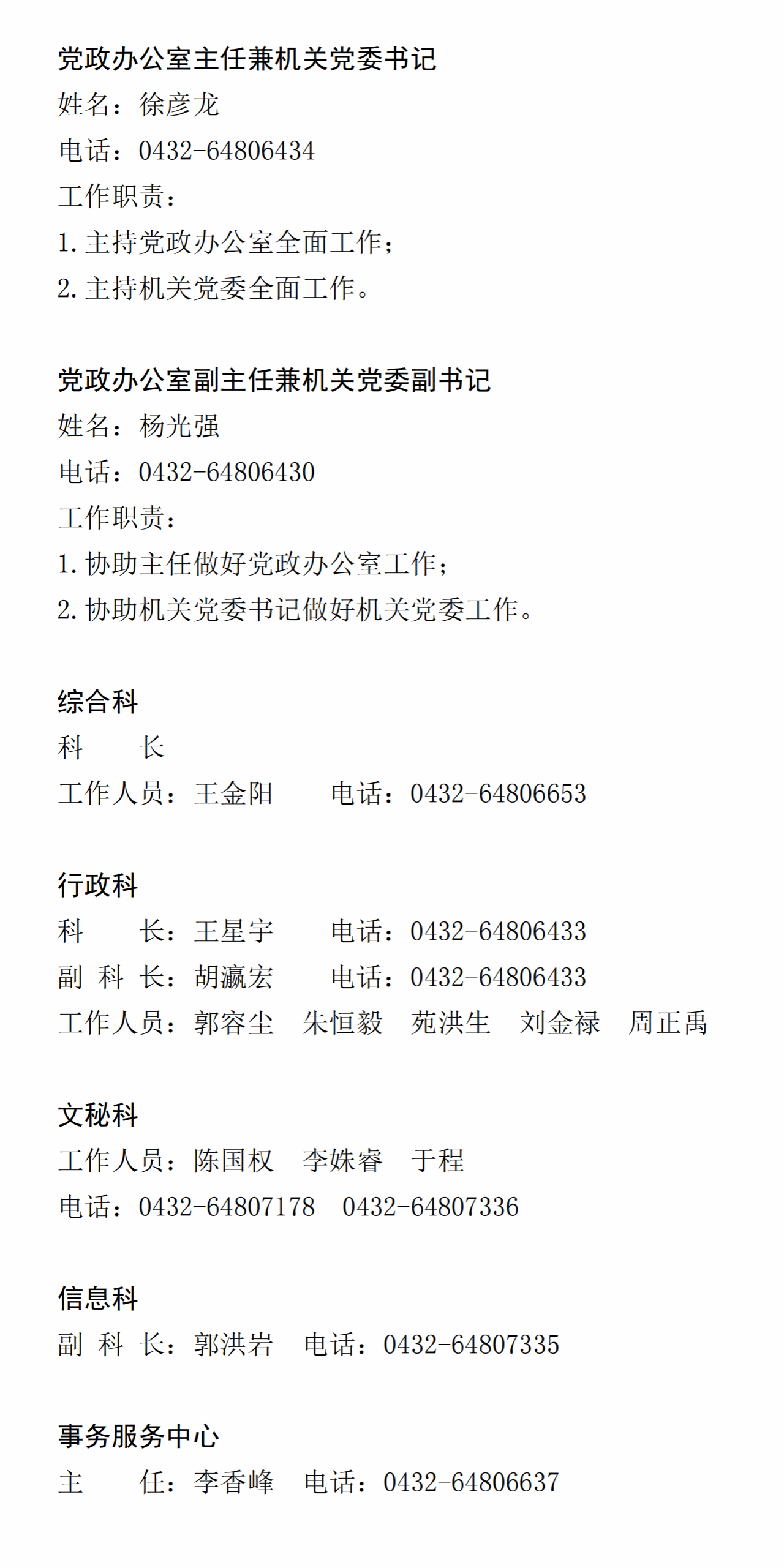 党政办公室主任兼机关党委书记
姓名：徐彦龙
电话：0432-64806434
工作职责：
1. 主持党政办公室全面工作；
2. 主持机关党委全面工作。

党政办公室副主任兼机关党委副书记
姓名：杨光强
电话：0432-64806430
工作职责：
1. 协助主任做好党政办公室工作；
2. 协助机关党委书记做好机关党委工作。

综合科
科　　长
工作人员：王金阳　　电话：0432-64806653

行政科
科　　长：王星宇　　电话：0432-64806433
副 科 长：胡瀛宏　　电话：0432-64806433
工作人员：郭容尘　朱恒毅　苑洪生　刘金禄　周正禹

文秘科
工作人员：陈国权　李姝睿　于程
电话：0432-64807178　0432-64807336

信息科
副 科 长：郭洪岩　电话：0432-64807335

事务服务中心
主　　任：李香峰　电话：0432-64806637